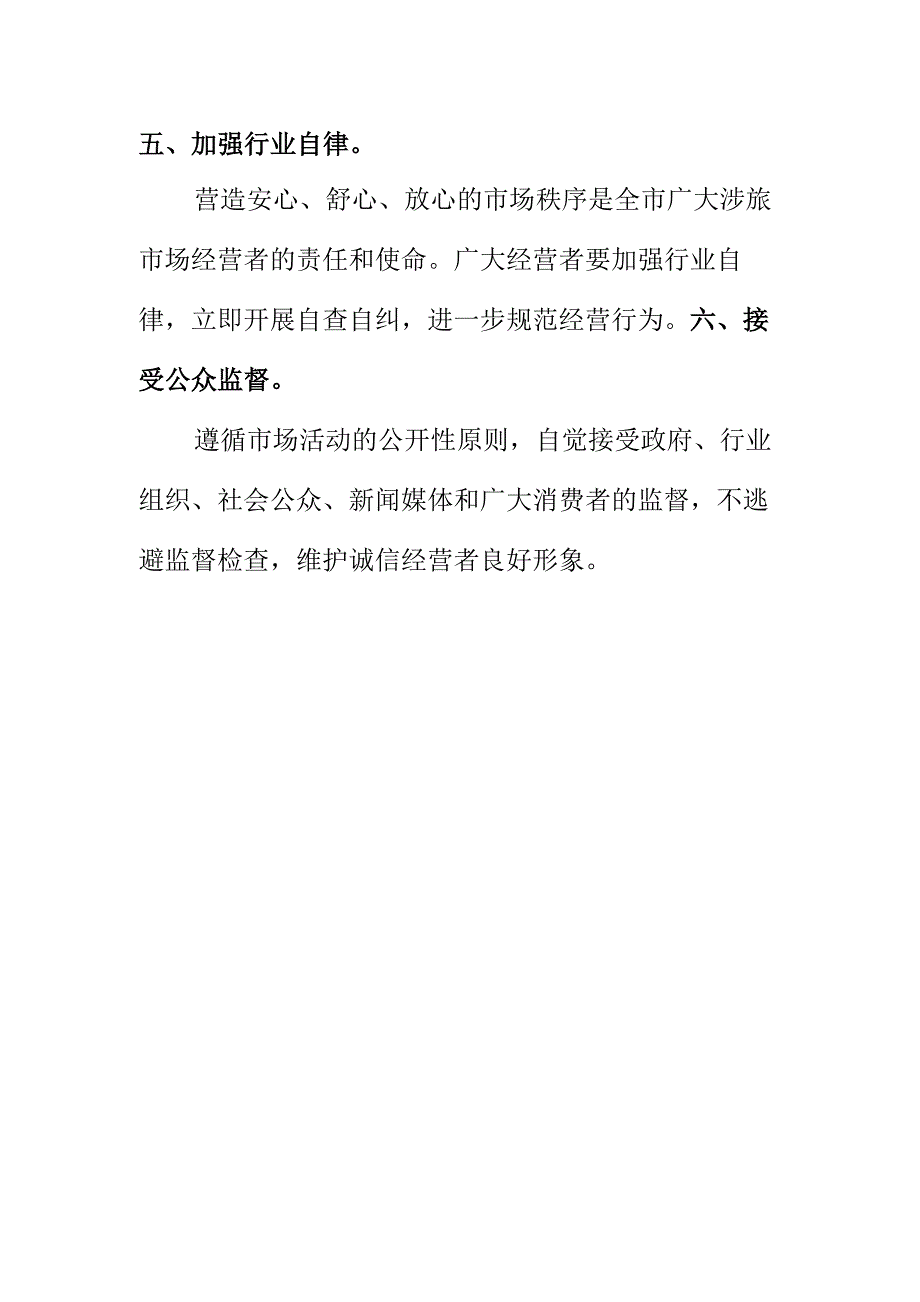 五、加强行业自律。

营造安心、舒心、放心的市场秩序是全市广大涉旅市场经营者的责任和使命。广大经营者要加强行业自律，立即开展自查自纠，进一步规范经营行为。六、接受公众监督。

遵循市场活动的公开性原则，自觉接受政府、行业组织、社会公众、新闻媒体和广大消费者的监督，不逃避监督检查，维护诚信经营者良好形象。